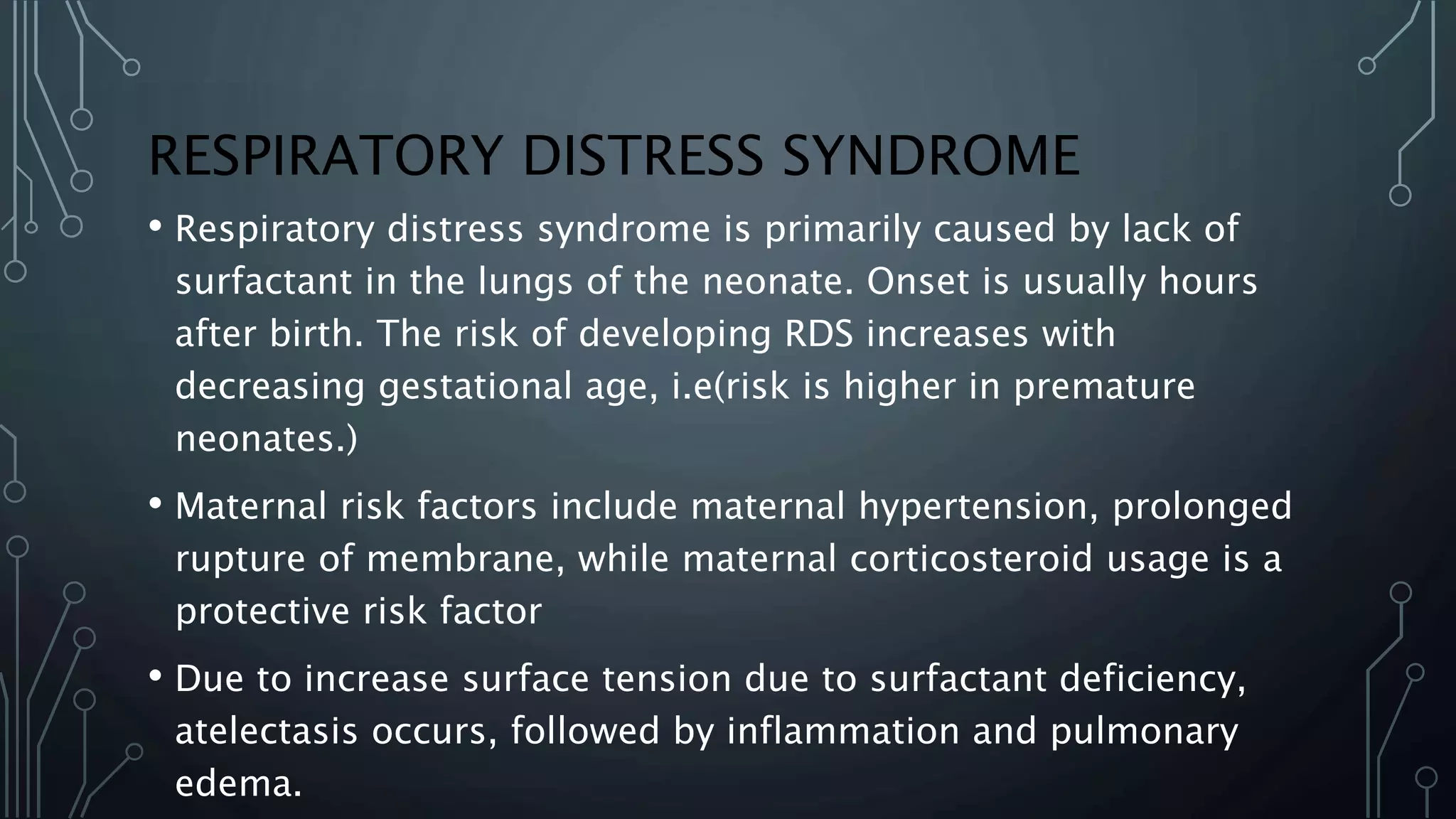 RESPIRATORY DISTRESS SYNDROME

• Respiratory distress syndrome is primarily caused by lack of surfactant in the lungs of the neonate. Onset is usually hours after birth. The risk of developing RDS increases with decreasing gestational age, i.e(risk is higher in premature neonates.)

• Maternal risk factors include maternal hypertension, prolonged rupture of membrane, while maternal corticosteroid usage is a protective risk factor

• Due to increase surface tension due to surfactant deficiency, atelectasis occurs, followed by inflammation and pulmonary edema.